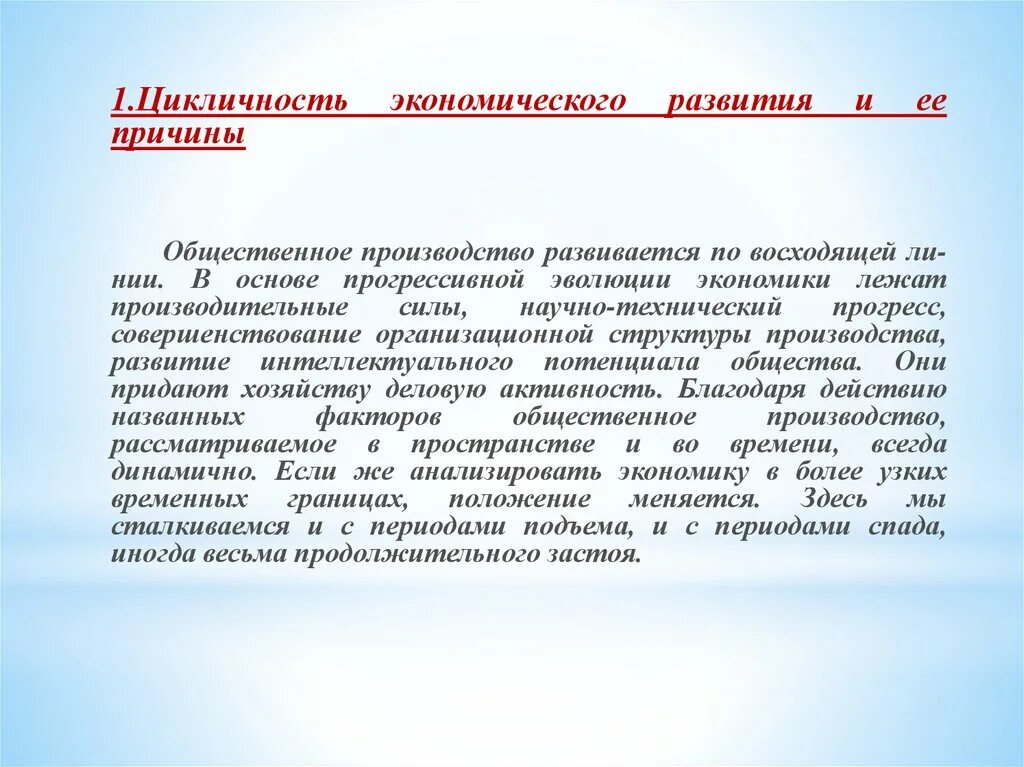 1.Цикличность экономического развития и ее причины

Общественное производство развивается по восходящей линии. В основе прогрессивной эволюции экономики лежат производительные силы, научно-технический прогресс, совершенствование организационной структуры производства, развитие интеллектуального потенциала общества. Они придают хозяйству деловую активность. Благодаря действию названных факторов общественное производство, рассматриваемое в пространстве и во времени, всегда динамично. Если же анализировать экономику в более узких временных границах, положение меняется. Здесь мы сталкиваемся и с периодами подъема, и с периодами спада, иногда весьма продолжительного застоя.